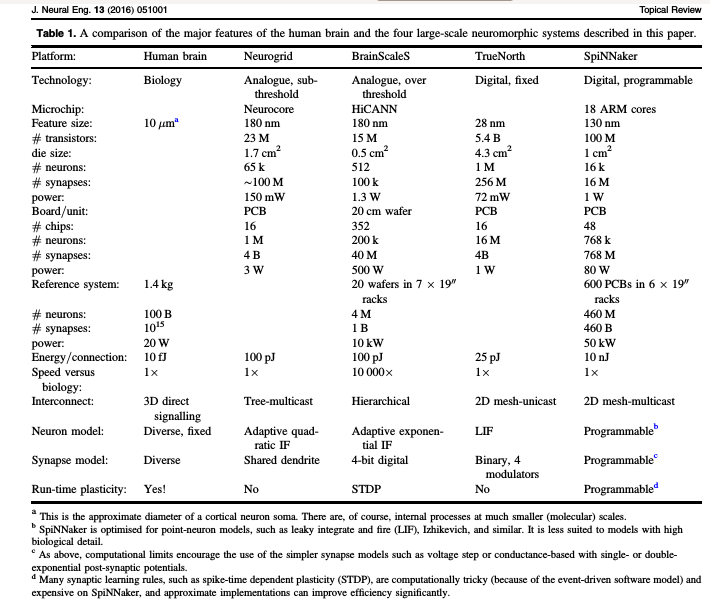 J. Neural Eng. 13 (2016) 051001

Topical Review

**Table 1.** A comparison of the major features of the human brain and the four large-scale neuromorphic systems described in this paper.

| Platform: | Human brain | Neurogrid | BrainScaleS | TrueNorth | SpiNNaker |
|---|---|---|---|---|---|
| Technology: | Biology | Analogue, sub-threshold | Analogue, over threshold | Digital, fixed | Digital, programmable |
| Microchip: | | Neurocore | HiCANN | | 18 ARM cores |
| Feature size: | 10 $\mu m^a$ | 180 nm | 180 nm | 28 nm | 130 nm |
| # transistors: | | 23 M | 15 M | 5.4 B | 100 M |
| die size: | | 1.7 $cm^2$ | 0.5 $cm^2$ | 4.3 $cm^2$ | 1 $cm^2$ |
| # neurons: | | 65 k | 512 | 1 M | 16 k |
| # synapses: | | ~100 M | 100 k | 256 M | 16 M |
| power: | | 150 mW | 1.3 W | 72 mW | 1 W |
| Board/unit: | | PCB | 20 cm wafer | PCB | PCB |
| # chips: | | 16 | 352 | 16 | 48 |
| # neurons: | | 1 M | 200 k | 16 M | 768 k |
| # synapses: | | 4 B | 40 M | 4B | 768 M |
| power: | | 3 W | 500 W | 1 W | 80 W |
| Reference system: | 1.4 kg | | 20 wafers in 7 × 19″ racks | | 600 PCBs in 6 × 19″ racks |
| # neurons: | 100 B | | 4 M | | 460 M |
| # synapses: | $10^{15}$ | | 1 B | | 460 B |
| power: | 20 W | | 10 kW | | 50 kW |
| Energy/connection: | 10 fJ | 100 pJ | 100 pJ | 25 pJ | 10 nJ |
| Speed versus biology: | 1× | 1× | 10 000× | 1× | 1× |
| Interconnect: | 3D direct signalling | Tree-multicast | Hierarchical | 2D mesh-unicast | 2D mesh-multicast |
| Neuron model: | Diverse, fixed | Adaptive quadratic IF | Adaptive exponential IF | LIF | Programmable$^b$ |
| Synapse model: | Diverse | Shared dendrite | 4-bit digital | Binary, 4 modulators | Programmable$^c$ |
| Run-time plasticity: | Yes! | No | STDP | No | Programmable$^d$ |

$^a$ This is the approximate diameter of a cortical neuron soma. There are, of course, internal processes at much smaller (molecular) scales.
$^b$ SpiNNaker is optimised for point-neuron models, such as leaky integrate and fire (LIF), Izhikevich, and similar. It is less suited to models with high biological detail.
$^c$ As above, computational limits encourage the use of the simpler synapse models such as voltage step or conductance-based with single- or double-exponential post-synaptic potentials.
$^d$ Many synaptic learning rules, such as spike-time dependent plasticity (STDP), are computationally tricky (because of the event-driven software model) and expensive on SpiNNaker, and approximate implementations can improve efficiency significantly.